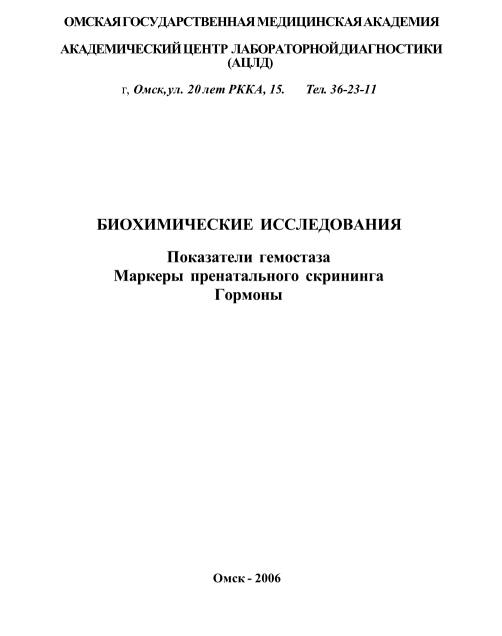 ОМСКАЯ ГОСУДАРСТВЕННАЯ МЕДИЦИНСКАЯ АКАДЕМИЯ

АКАДЕМИЧЕСКИЙ ЦЕНТР ЛАБОРАТОРНОЙ ДИАГНОСТИКИ (АЦЛД)

г, Омск, ул. 20 лет РККА, 15. Тел. 36-23-11

БИОХИМИЧЕСКИЕ ИССЛЕДОВАНИЯ

Показатели гемостаза
Маркеры пренатального скрининга
Гормоны

Омск - 2006